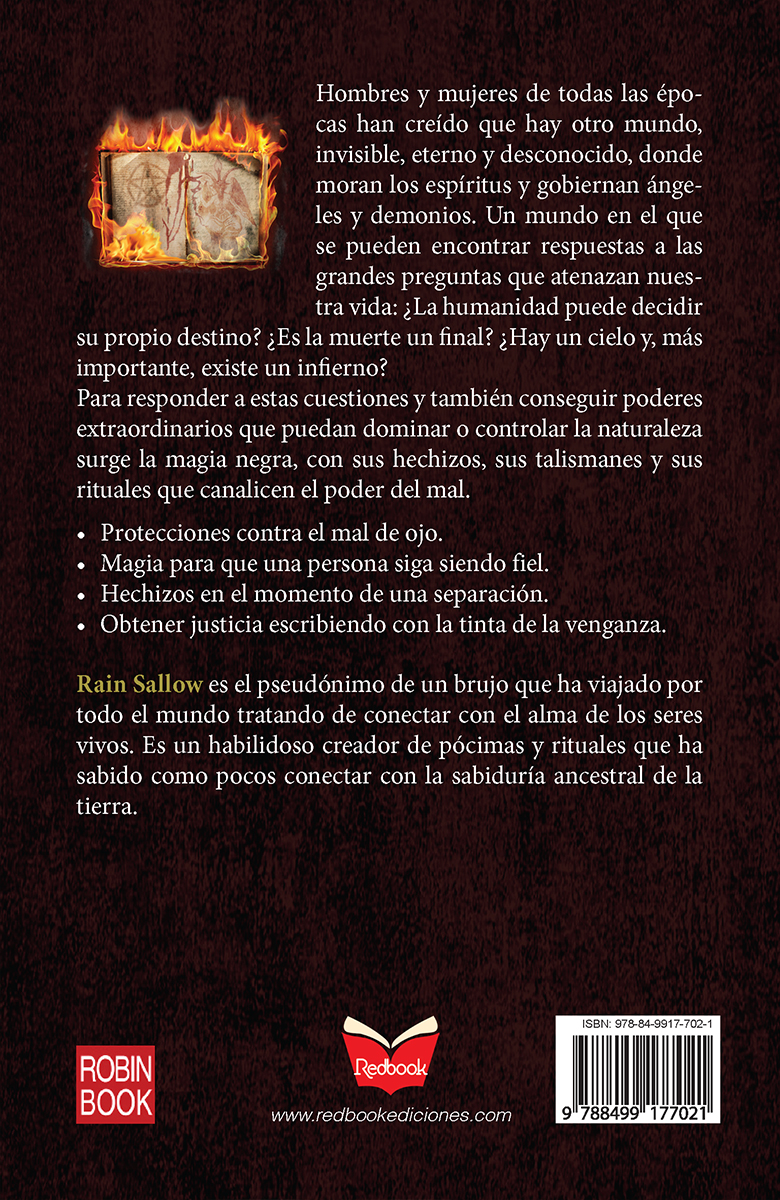 Hombres y mujeres de todas las épocas han creído que hay otro mundo, invisible, eterno y desconocido, donde moran los espíritus y gobiernan ángeles y demonios. Un mundo en el que se pueden encontrar respuestas a las grandes preguntas que atenazan nuestra vida: ¿La humanidad puede decidir su propio destino? ¿Es la muerte un final? ¿Hay un cielo y, más importante, existe un infierno?
Para responder a estas cuestiones y también conseguir poderes extraordinarios que puedan dominar o controlar la naturaleza surge la magia negra, con sus hechizos, sus talismanes y sus rituales que canalicen el poder del mal.

• Protecciones contra el mal de ojo.
• Magia para que una persona siga siendo fiel.
• Hechizos en el momento de una separación.
• Obtener justicia escribiendo con la tinta de la venganza.

Rain Sallow es el pseudónimo de un brujo que ha viajado por todo el mundo tratando de conectar con el alma de los seres vivos. Es un habilidoso creador de pócimas y rituales que ha sabido como pocos conectar con la sabiduría ancestral de la tierra.

ROBIN BOOK

Redbook

www.redbookediciones.com

ISBN: 978-84-9917-702-1

9 788499 177021